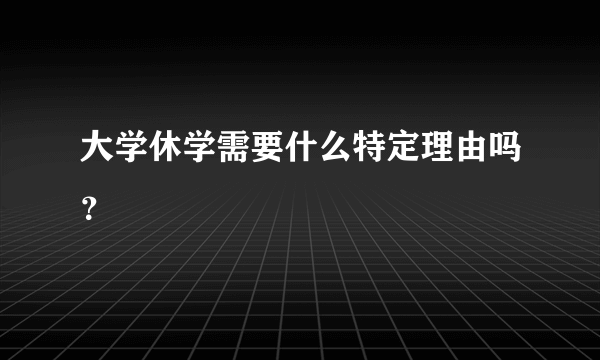 大学休学需要什么特定理由吗？